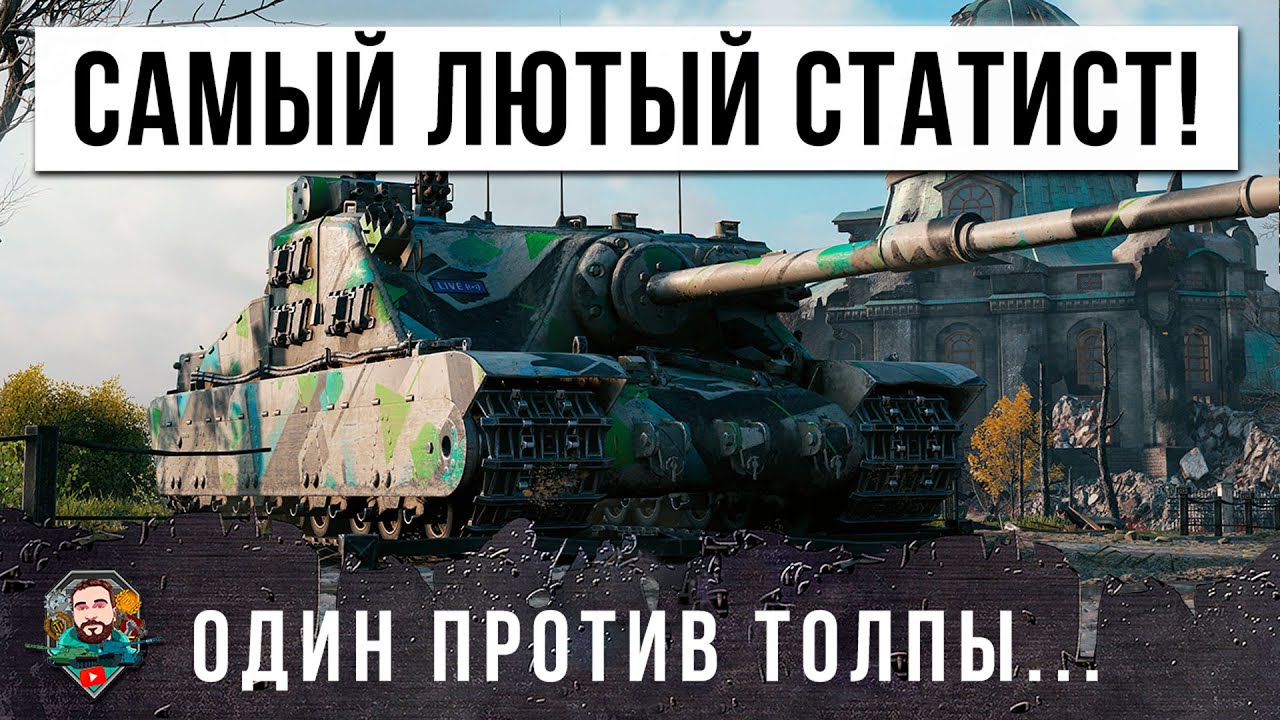 САМЫЙ ЛЮТЫЙ СТАТИСТ!

LIVE

ОДИН ПРОТИВ ТОЛПЫ...